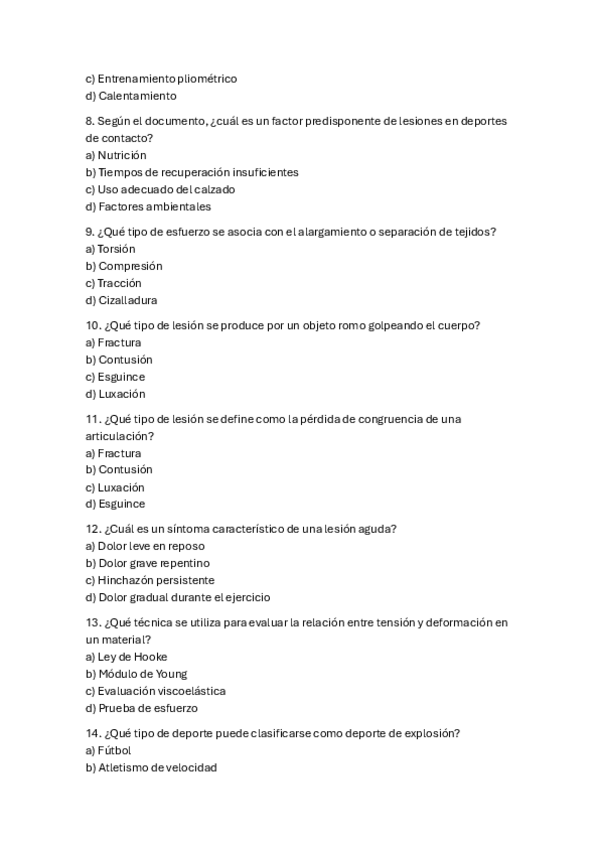 c) Entrenamiento pliométrico
d) Calentamiento

8. Según el documento, ¿cuál es un factor predisponente de lesiones en deportes de contacto?
a) Nutrición
b) Tiempos de recuperación insuficientes
c) Uso adecuado del calzado
d) Factores ambientales

9. ¿Qué tipo de esfuerzo se asocia con el alargamiento o separación de tejidos?
a) Torsión
b) Compresión
c) Tracción
d) Cizalladura

10. ¿Qué tipo de lesión se produce por un objeto romo golpeando el cuerpo?
a) Fractura
b) Contusión
c) Esguince
d) Luxación

11. ¿Qué tipo de lesión se define como la pérdida de congruencia de una articulación?
a) Fractura
b) Contusión
c) Luxación
d) Esguince

12. ¿Cuál es un síntoma característico de una lesión aguda?
a) Dolor leve en reposo
b) Dolor grave repentino
c) Hinchazón persistente
d) Dolor gradual durante el ejercicio

13. ¿Qué técnica se utiliza para evaluar la relación entre tensión y deformación en un material?
a) Ley de Hooke
b) Módulo de Young
c) Evaluación viscoelástica
d) Prueba de esfuerzo

14. ¿Qué tipo de deporte puede clasificarse como deporte de explosión?
a) Fútbol
b) Atletismo de velocidad